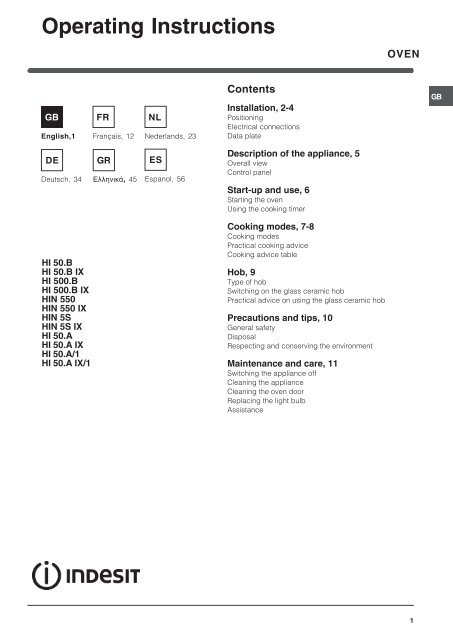 Operating Instructions

OVEN

GB

GB English,1
FR Français, 12
NL Nederlands, 23
DE Deutsch, 34
GR Ελληνικά, 45
ES Espanol, 56

HI 50.B
HI 50.B IX
HI 500.B
HI 500.B IX
HIN 550
HIN 550 IX
HIN 5S
HIN 5S IX
HI 50.A
HI 50.A IX
HI 50.A/1
HI 50.A IX/1

Contents

Installation, 2-4
Positioning
Electrical connections
Data plate

Description of the appliance, 5
Overall view
Control panel

Start-up and use, 6
Starting the oven
Using the cooking timer

Cooking modes, 7-8
Cooking modes
Practical cooking advice
Cooking advice table

Hob, 9
Type of hob
Switching on the glass ceramic hob
Practical advice on using the glass ceramic hob

Precautions and tips, 10
General safety
Disposal
Respecting and conserving the environment

Maintenance and care, 11
Switching the appliance off
Cleaning the appliance
Cleaning the oven door
Replacing the light bulb
Assistance

INDESIT

1